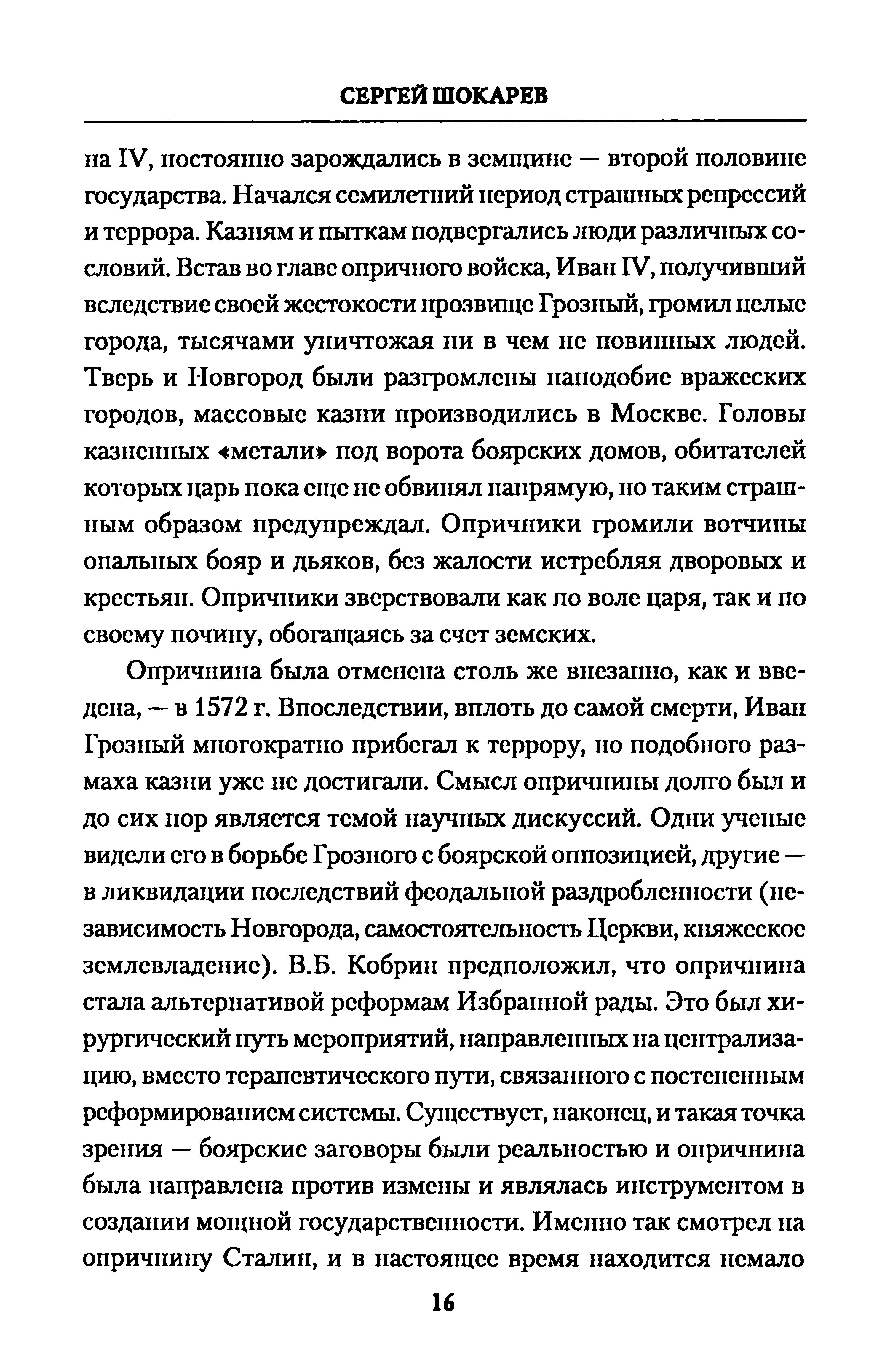 СЕРГЕЙ ШОКАРЕВ

на IV, постоянно зарождались в земщине — второй половине государства. Начался семилетний период страшных репрессий и террора. Казням и пыткам подвергались люди различных сословий. Встав во главе опричного войска, Иван IV, получивший вследствие своей жестокости прозвище Грозный, громил целые города, тысячами уничтожая ни в чем не повинных людей. Тверь и Новгород были разгромлены наподобие вражеских городов, массовые казни производились в Москве. Головы казненных «метали» под ворота боярских домов, обитателей которых царь пока еще не обвинял напрямую, но таким страшным образом предупреждал. Опричники громили вотчины опальных бояр и дьяков, без жалости истребляя дворовых и крестьян. Опричники зверствовали как по воле царя, так и по своему почину, обогащаясь за счет земских.

Опричнина была отменена столь же внезапно, как и введена, — в 1572 г. Впоследствии, вплоть до самой смерти, Иван Грозный многократно прибегал к террору, но подобного размаха казни уже не достигали. Смысл опричнины долго был и до сих пор является темой научных дискуссий. Одни ученые видели его в борьбе Грозного с боярской оппозицией, другие — в ликвидации последствий феодальной раздробленности (независимость Новгорода, самостоятельность Церкви, княжеское землевладение). В.Б. Кобрин предположил, что опричнина стала альтернативой реформам Избранной рады. Это был хирургический путь мероприятий, направленных на централизацию, вместо терапевтического пути, связанного с постепенным реформированием системы. Существует, наконец, и такая точка зрения — боярские заговоры были реальностью и опричнина была направлена против измены и являлась инструментом в создании мощной государственности. Именно так смотрел на опричнину Сталин, и в настоящее время находится немало

16